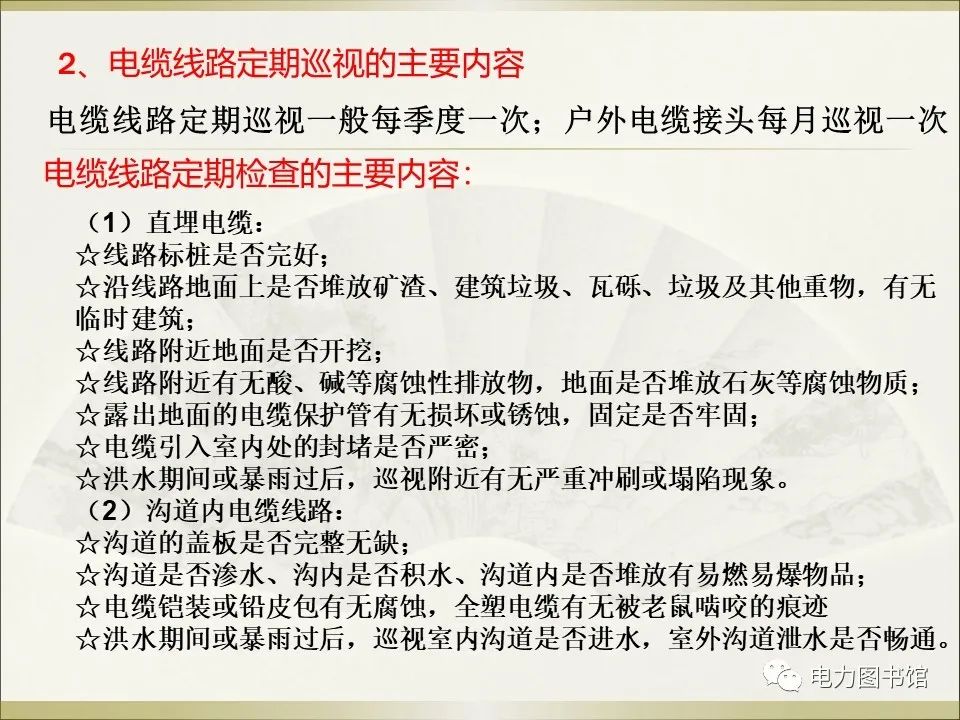 2、电缆线路定期巡视的主要内容

电缆线路定期巡视一般每季度一次；户外电缆接头每月巡视一次

电缆线路定期检查的主要内容：

（1）直埋电缆：
☆线路标桩是否完好；
☆沿线路地面上是否堆放矿渣、建筑垃圾、瓦砾、垃圾及其他重物，有无临时建筑；
☆线路附近地面是否开挖；
☆线路附近有无酸、碱等腐蚀性排放物，地面是否堆放石灰等腐蚀物质；
☆露出地面的电缆保护管有无损坏或锈蚀，固定是否牢固；
☆电缆引入室内处的封堵是否严密；
☆洪水期间或暴雨过后，巡视附近有无严重冲刷或塌陷现象。
（2）沟道内电缆线路：
☆沟道的盖板是否完整无缺；
☆沟道是否渗水、沟内是否积水、沟道内是否堆放有易燃易爆物品；
☆电缆铠装或铅皮包有无腐蚀，全塑电缆有无被老鼠啮咬的痕迹
☆洪水期间或暴雨过后，巡视室内沟道是否进水，室外沟道泄水是否畅通。

电力图书馆